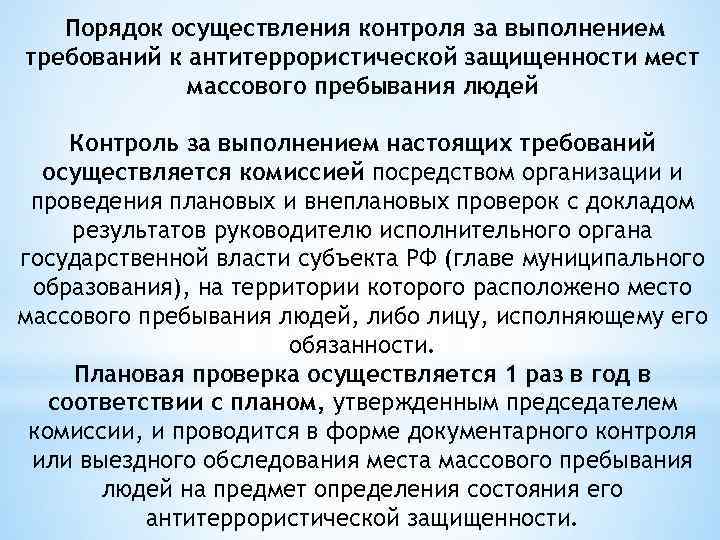 Порядок осуществления контроля за выполнением требований к антитеррористической защищенности мест массового пребывания людей

Контроль за выполнением настоящих требований осуществляется комиссией посредством организации и проведения плановых и внеплановых проверок с докладом результатов руководителю исполнительного органа государственной власти субъекта РФ (главе муниципального образования), на территории которого расположено место массового пребывания людей, либо лицу, исполняющему его обязанности.
Плановая проверка осуществляется 1 раз в год в соответствии с планом, утвержденным председателем комиссии, и проводится в форме документарного контроля или выездного обследования места массового пребывания людей на предмет определения состояния его антитеррористической защищенности.